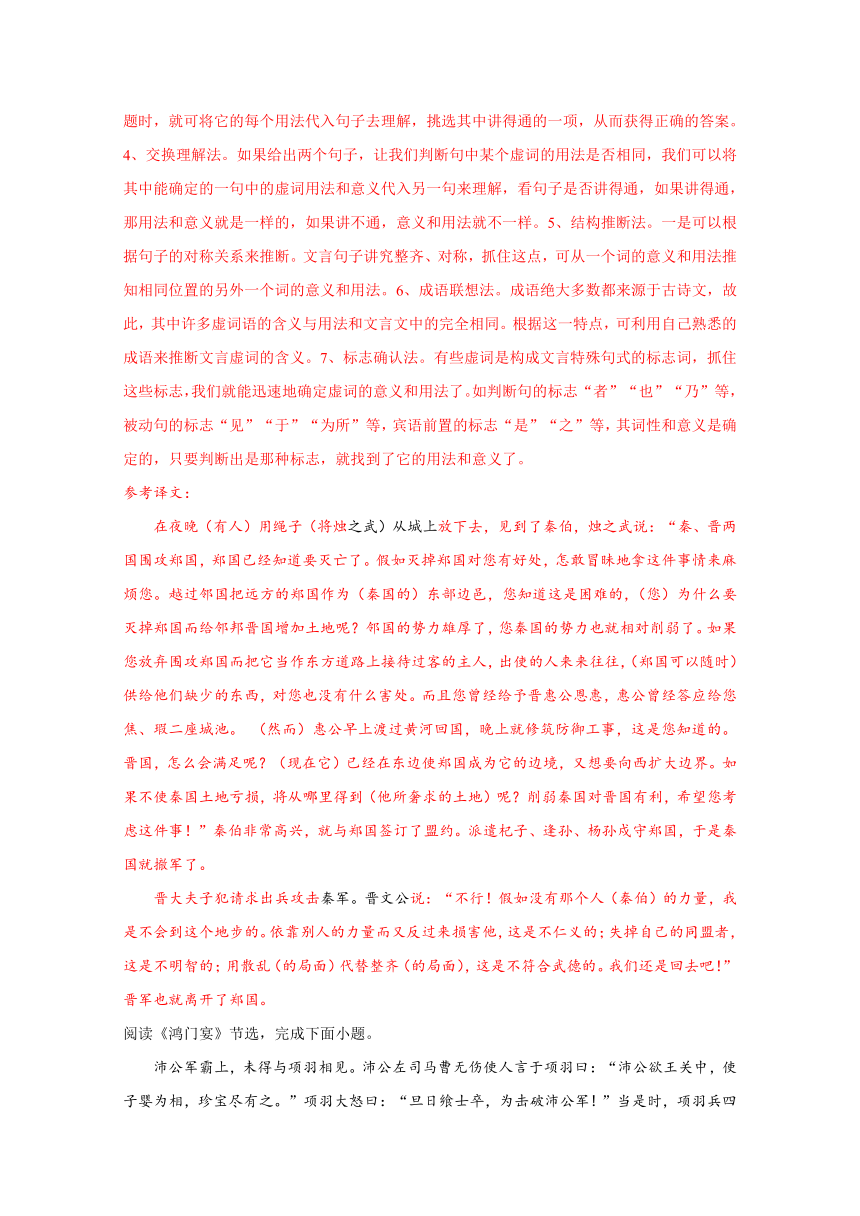 题时，就可将它的每个用法代入句子去理解，挑选其中讲得通的一项，从而获得正确的答案。4、交换理解法。如果给出两个句子，让我们判断句中某个虚词的用法是否相同，我们可以将其中能确定的一句中的虚词用法和意义代入另一句来理解，看句子是否讲得通，如果讲得通，那用法和意义就是一样的，如果讲不通，意义和用法就不一样。5、结构推断法。一是可以根据句子的对称关系来推断。文言句子讲究整齐、对称，抓住这点，可从一个词的意义和用法推知相同位置的另外一个词的意义和用法。6、成语联想法。成语绝大多数都来源于古诗文，故此，其中许多虚词语的含义与用法和文言文中的完全相同。根据这一特点，可利用自己熟悉的成语来推断文言虚词的含义。7、标志确认法。有些虚词是构成文言特殊句式的标志词，抓住这些标志，我们就能迅速地确定虚词的意义和用法了。如判断句的标志“者”“也”“乃”等，被动句的标志“见”“于”“为所”等，宾语前置的标志“是”“之”等，其词性和意义是确定的，只要判断出是那种标志，就找到了它的用法和意义了。

参考译文：

在夜晚（有人）用绳子（将烛之武）从城上放下去，见到了秦伯，烛之武说：“秦、晋两国围攻郑国，郑国已经知道要灭亡了。假如灭掉郑国对您有好处，怎敢冒昧地拿这件事情来麻烦您。越过邻国把远方的郑国作为（秦国的）东部边邑，您知道这是困难的，（您）为什么要灭掉郑国而给邻邦晋国增加土地呢？邻国的势力雄厚了，您秦国的势力也就相对削弱了。如果您放弃围攻郑国而把它当作东方道路上接待过客的主人，出使的人来来往往，（郑国可以随时）供给他们缺少的东西，对您也没有什么害处。而且您曾经给予晋惠公恩惠，惠公曾经答应给您焦、瑕二座城池。（然而）惠公早上渡过黄河回国，晚上就修筑防御工事，这是您知道的。晋国，怎么会满足呢？（现在它）已经在东边使郑国成为它的边境，又想要向西扩大边界。如果不使秦国土地亏损，将从哪里得到（他所奢求的土地）呢？削弱秦国对晋国有利，希望您考虑这件事！”秦伯非常高兴，就与郑国签订了盟约。派遣杞子、逢孙、杨孙戍守郑国，于是秦国就撤军了。

晋大夫子犯请求出兵攻击秦军。晋文公说：“不行！假如没有那个人（秦伯）的力量，我是不会到这个地步的。依靠别人的力量而又反过来损害他，这是不仁义的；失掉自己的同盟者，这是不明智的；用散乱（的局面）代替整齐（的局面），这是不符合武德的。我们还是回去吧！”晋军也就离开了郑国。

阅读《鸿门宴》节选，完成下面小题。

沛公军霸上，未得与项羽相见。沛公左司马曹无伤使人言于项羽曰：“沛公欲王关中，使子婴为相，珍宝尽有之。”项羽大怒曰：“旦日飨士卒，为击破沛公军！”当是时，项羽兵四